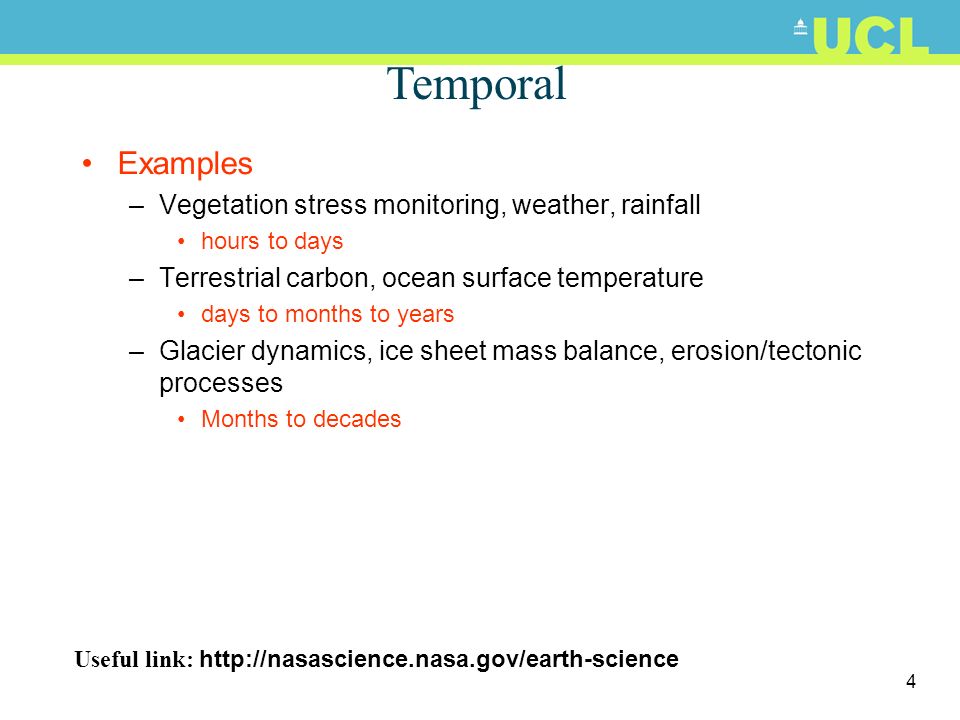 UCL

Temporal

• Examples
  – Vegetation stress monitoring, weather, rainfall
    • hours to days
  – Terrestrial carbon, ocean surface temperature
    • days to months to years
  – Glacier dynamics, ice sheet mass balance, erosion/tectonic processes
    • Months to decades

Useful link: http://nasascience.nasa.gov/earth-science

4